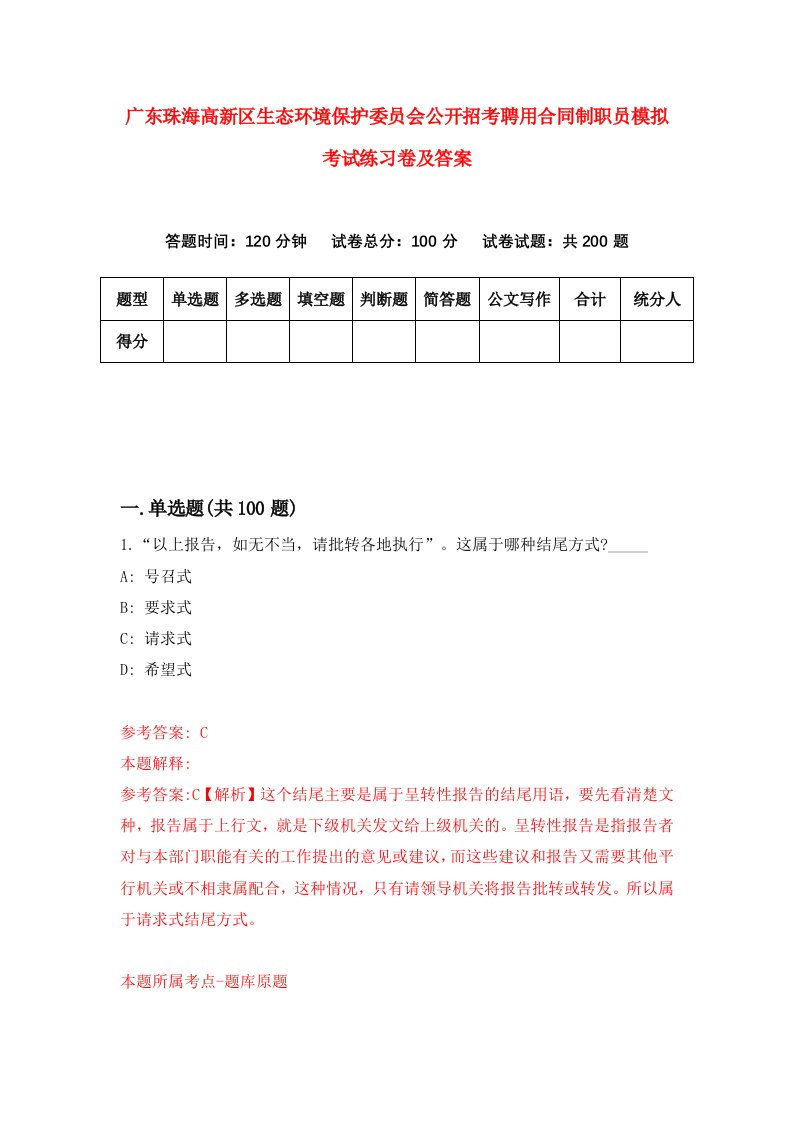 广东珠海高新区生态环境保护委员会公开招考聘用合同制职员模拟考试练习卷及答案

答题时间：120 分钟　试卷总分：100 分　试卷试题：共 200 题

| 题型 | 单选题 | 多选题 | 填空题 | 判断题 | 简答题 | 公文写作 | 合计 | 统分人 |
|---|---|---|---|---|---|---|---|---|
| 得分 | | | | | | | | |

一.单选题(共 100 题)

1.“以上报告，如无不当，请批转各地执行”。这属于哪种结尾方式?_____

A: 号召式

B: 要求式

C: 请求式

D: 希望式

参考答案: C

本题解释:

参考答案:C【解析】这个结尾主要是属于呈转性报告的结尾用语，要先看清楚文种，报告属于上行文，就是下级机关发文给上级机关的。呈转性报告是指报告者对与本部门职能有关的工作提出的意见或建议，而这些建议和报告又需要其他平行机关或不相隶属配合，这种情况，只有请领导机关将报告批转或转发。所以属于请求式结尾方式。

本题所属考点-题库原题